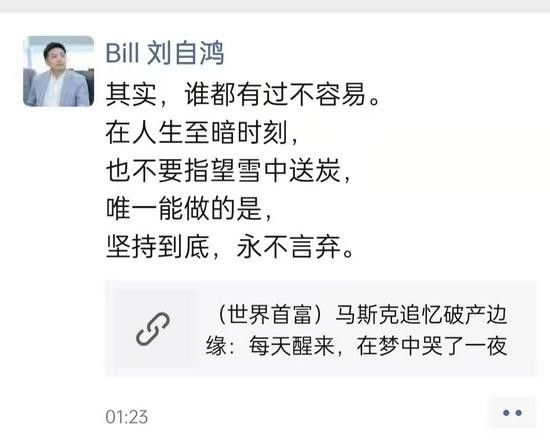 Bill 刘自鸿

其实，谁都有过不容易。
在人生至暗时刻，
也不要指望雪中送炭，
唯一能做的是，
坚持到底，永不言弃。

（世界首富）马斯克追忆破产边缘：每天醒来，在梦中哭了一夜

01:23